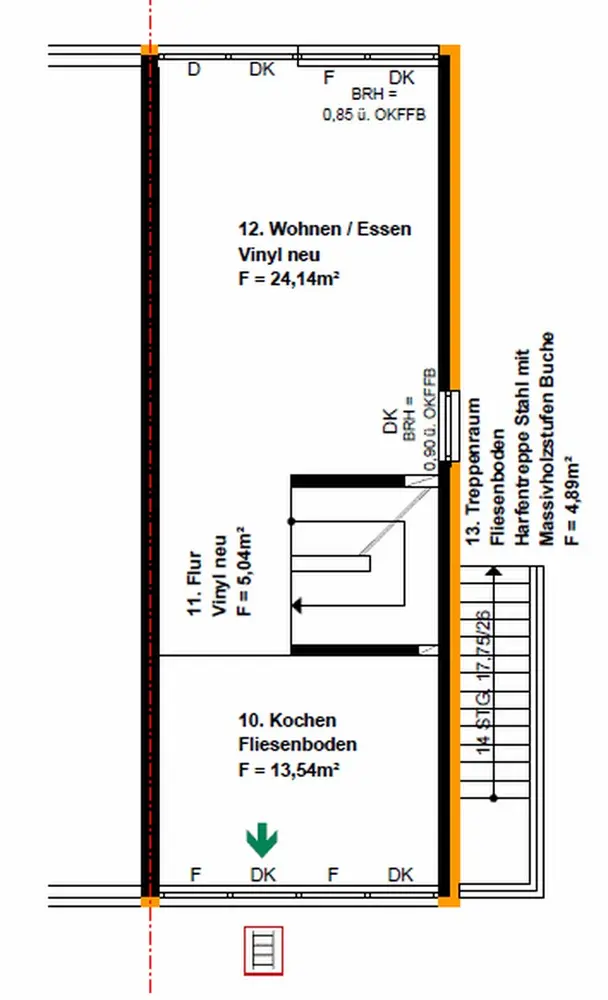 D DK F DK
BRH =
0,85 ü. OKFFB

12. Wohnen / Essen
Vinyl neu
F = 24,14m²

DK
BRH =
0,90 ü. OKFFB

13. Treppenraum
Fliesenboden
Harfentreppe Stahl mit
Massivholzstufen Buche
F = 4,89m²

11. Flur
Vinyl neu
F = 5,04m²

14 STG. 17,75/26

10. Kochen
Fliesenboden
F = 13,54m²

F DK F DK